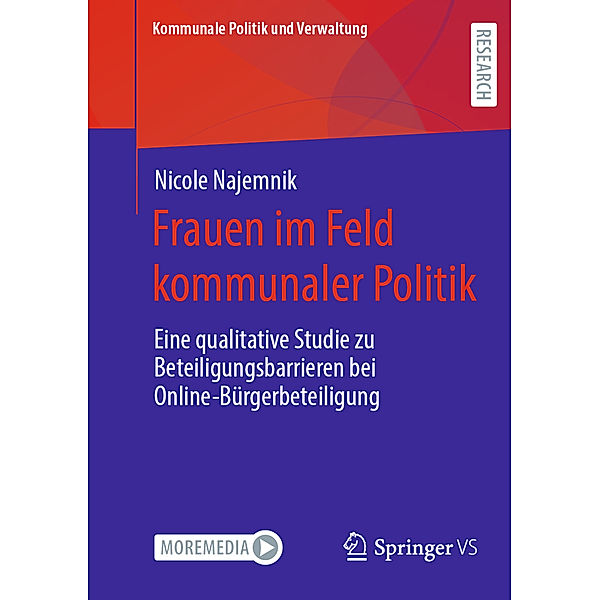 Kommunale Politik und Verwaltung

RESEARCH

Nicole Najemnik

Frauen im Feld kommunaler Politik

Eine qualitative Studie zu Beteiligungsbarrieren bei Online-Bürgerbeteiligung

MOREMEDIA

Springer VS